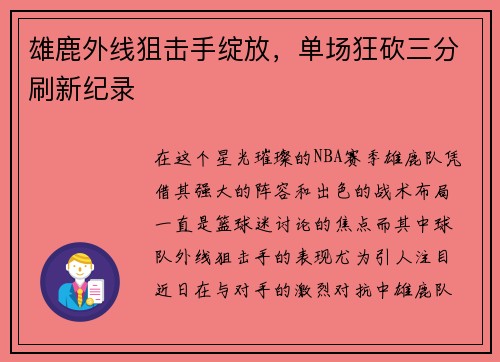 雄鹿外线狙击手绽放，单场狂砍三分刷新纪录

在这个星光璀璨的NBA赛季雄鹿队凭借其强大的阵容和出色的战术布局一直是篮球迷讨论的焦点而其中球队外线狙击手的表现尤为引人注目近日在与对手的激烈对抗中雄鹿队